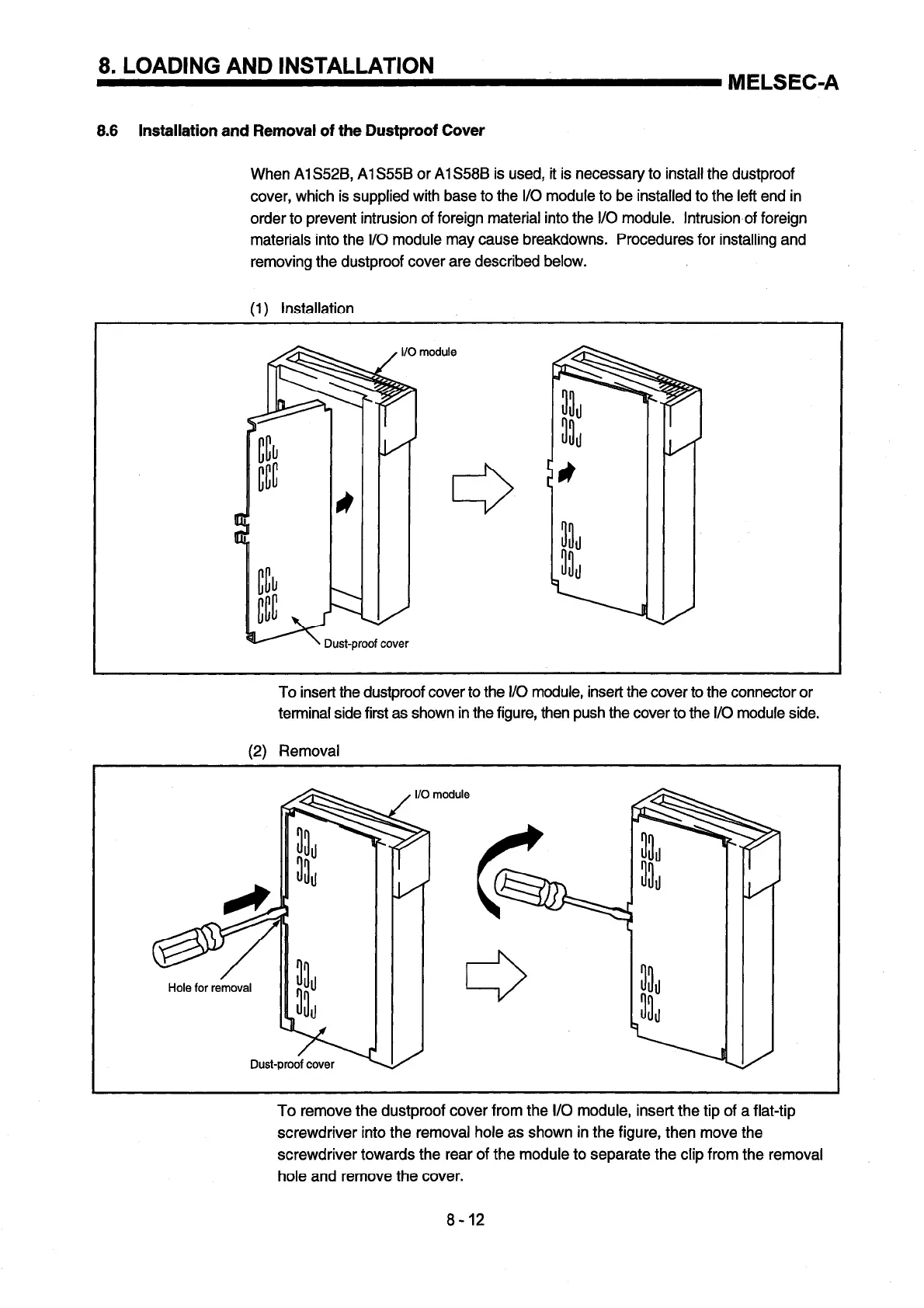 8. LOADING AND INSTALLATION

MELSEC-A

8.6 Installation and Removal of the Dustproof Cover

When A1S52B, A1S55B or A1S58B is used, it is necessary to install the dustproof cover, which is supplied with base to the I/O module to be installed to the left end in order to prevent intrusion of foreign material into the I/O module. Intrusion of foreign materials into the I/O module may cause breakdowns. Procedures for installing and removing the dustproof cover are described below.

(1) Installation

I/O module

Dust-proof cover

To insert the dustproof cover to the I/O module, insert the cover to the connector or terminal side first as shown in the figure, then push the cover to the I/O module side.

(2) Removal

I/O module

Hole for removal

Dust-proof cover

To remove the dustproof cover from the I/O module, insert the tip of a flat-tip screwdriver into the removal hole as shown in the figure, then move the screwdriver towards the rear of the module to separate the clip from the removal hole and remove the cover.

8 - 12